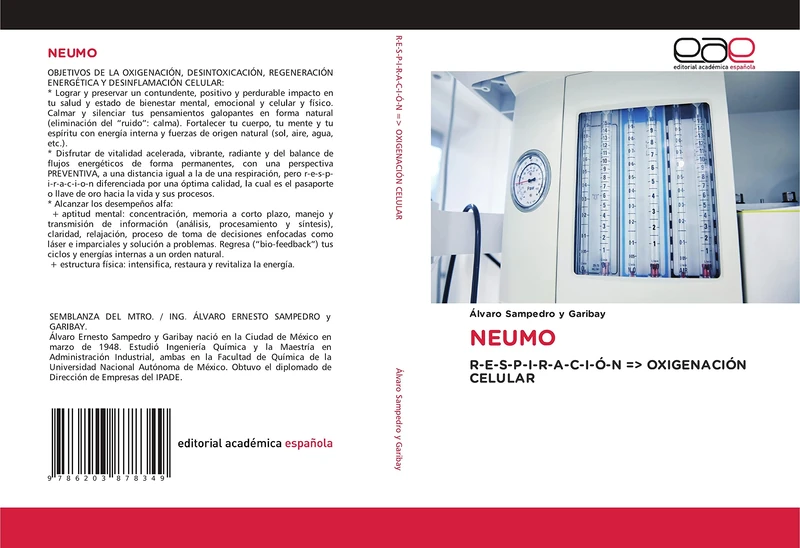 NEUMO

OBJETIVOS DE LA OXIGENACIÓN, DESINTOXICACIÓN, REGENERACIÓN ENERGÉTICA Y DESINFLAMACIÓN CELULAR:
* Lograr y preservar un contundente, positivo y perdurable impacto en tu salud y estado de bienestar mental, emocional y celular y físico. Calmar y silenciar tus pensamientos galopantes en forma natural (eliminación del "ruido": calma). Fortalecer tu cuerpo, tu mente y tu espíritu con energía interna y fuerzas de origen natural (sol, aire, agua, etc.).
* Disfrutar de vitalidad acelerada, vibrante, radiante y del balance de flujos energéticos de forma permanentes, con una perspectiva PREVENTIVA, a una distancia igual a la de una respiración, pero r-e-s-p-i-r-a-c-i-o-n diferenciada por una óptima calidad, la cual es el pasaporte o llave de oro hacia la vida y sus procesos.
* Alcanzar los desempeños alfa:
+ aptitud mental: concentración, memoria a corto plazo, manejo y transmisión de información (análisis, procesamiento y síntesis), claridad, relajación, proceso de toma de decisiones enfocadas como láser e imparciales y solución a problemas. Regresa ("bio-feedback") tus ciclos y energías internas a un orden natural.
+ estructura física: intensifica, restaura y revitaliza la energía.

SEMBLANZA DEL MTRO. / ING. ÁLVARO ERNESTO SAMPEDRO y GARIBAY.
Álvaro Ernesto Sampedro y Garibay nació en la Ciudad de México en marzo de 1948. Estudió Ingeniería Química y la Maestría en Administración Industrial, ambas en la Facultad de Química de la Universidad Nacional Autónoma de México. Obtuvo el diplomado de Dirección de Empresas del IPADE.

9 786203 878349

editorial académica española

R-E-S-P-I-R-A-C-I-Ó-N => OXIGENACIÓN CELULAR

Álvaro Sampedro y Garibay

eae
editorial académica española

Álvaro Sampedro y Garibay

NEUMO

R-E-S-P-I-R-A-C-I-Ó-N => OXIGENACIÓN CELULAR